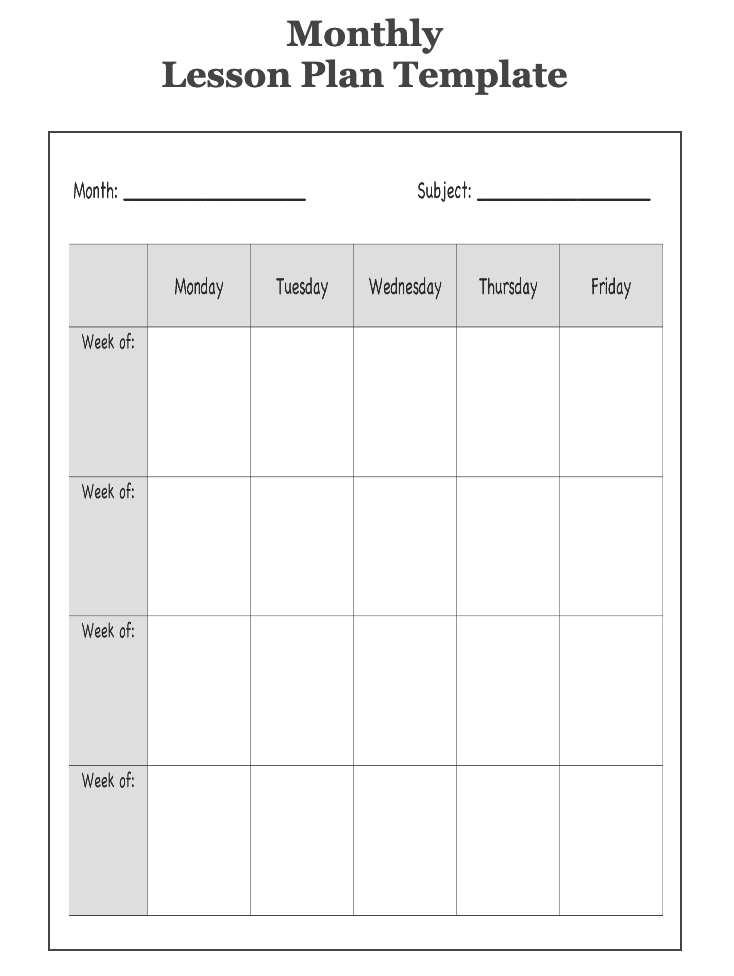 Monthly
Lesson Plan Template

Month: ________________ Subject: ________________

| | Monday | Tuesday | Wednesday | Thursday | Friday |
|---|---|---|---|---|---|
| Week of: | | | | | |
| Week of: | | | | | |
| Week of: | | | | | |
| Week of: | | | | | |